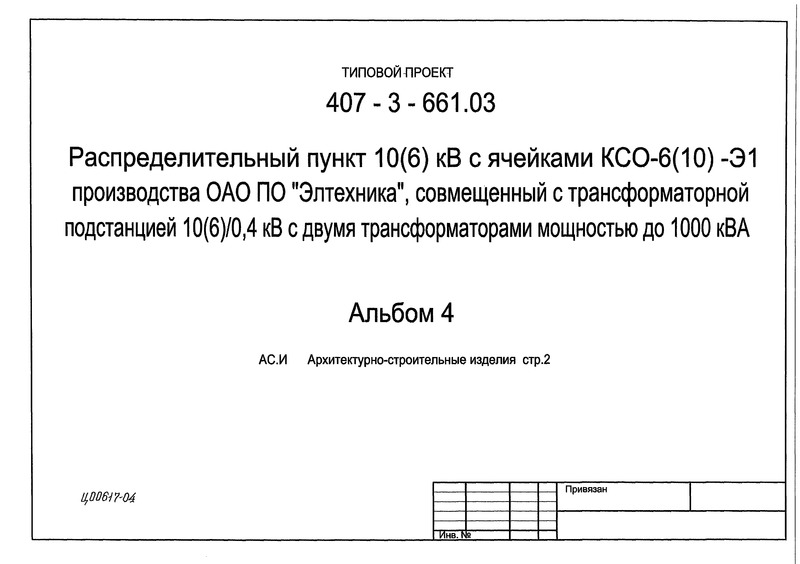 ТИПОВОЙ ПРОЕКТ

407 - 3 - 661.03

Распределительный пункт 10(6) кВ с ячейками КСО-6(10) -Э1 производства ОАО ПО "Элтехника", совмещенный с трансформаторной подстанцией 10(6)/0,4 кВ с двумя трансформаторами мощностью до 1000 кВА

Альбом 4

АС.И Архитектурно-строительные изделия стр.2

Ц00617-04

Привязан

Инв. №